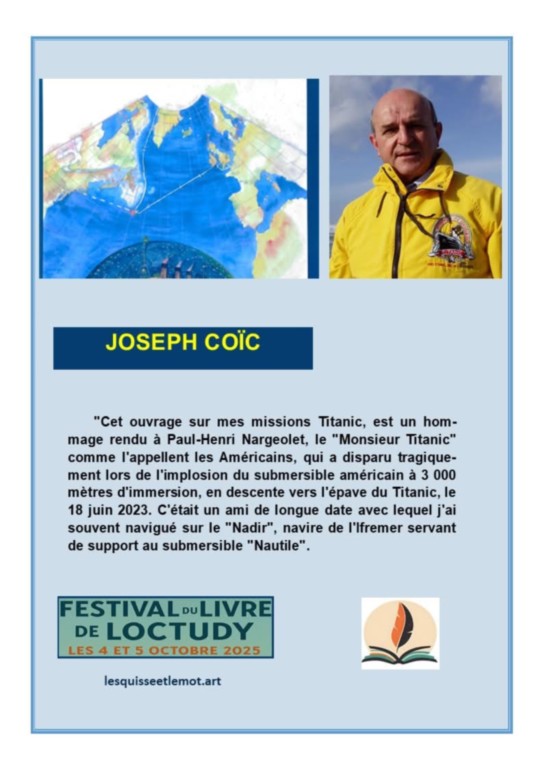 JOSEPH COÏC

"Cet ouvrage sur mes missions Titanic, est un hommage rendu à Paul-Henri Nargeolet, le "Monsieur Titanic" comme l'appellent les Américains, qui a disparu tragiquement lors de l'implosion du submersible américain à 3 000 mètres d'immersion, en descente vers l'épave du Titanic, le 18 juin 2023. C'était un ami de longue date avec lequel j'ai souvent navigué sur le "Nadir", navire de l'Ifremer servant de support au submersible "Nautile".

FESTIVAL DU LIVRE
DE LOCTUDY
LES 4 ET 5 OCTOBRE 2025

lesquisseetlemot.art